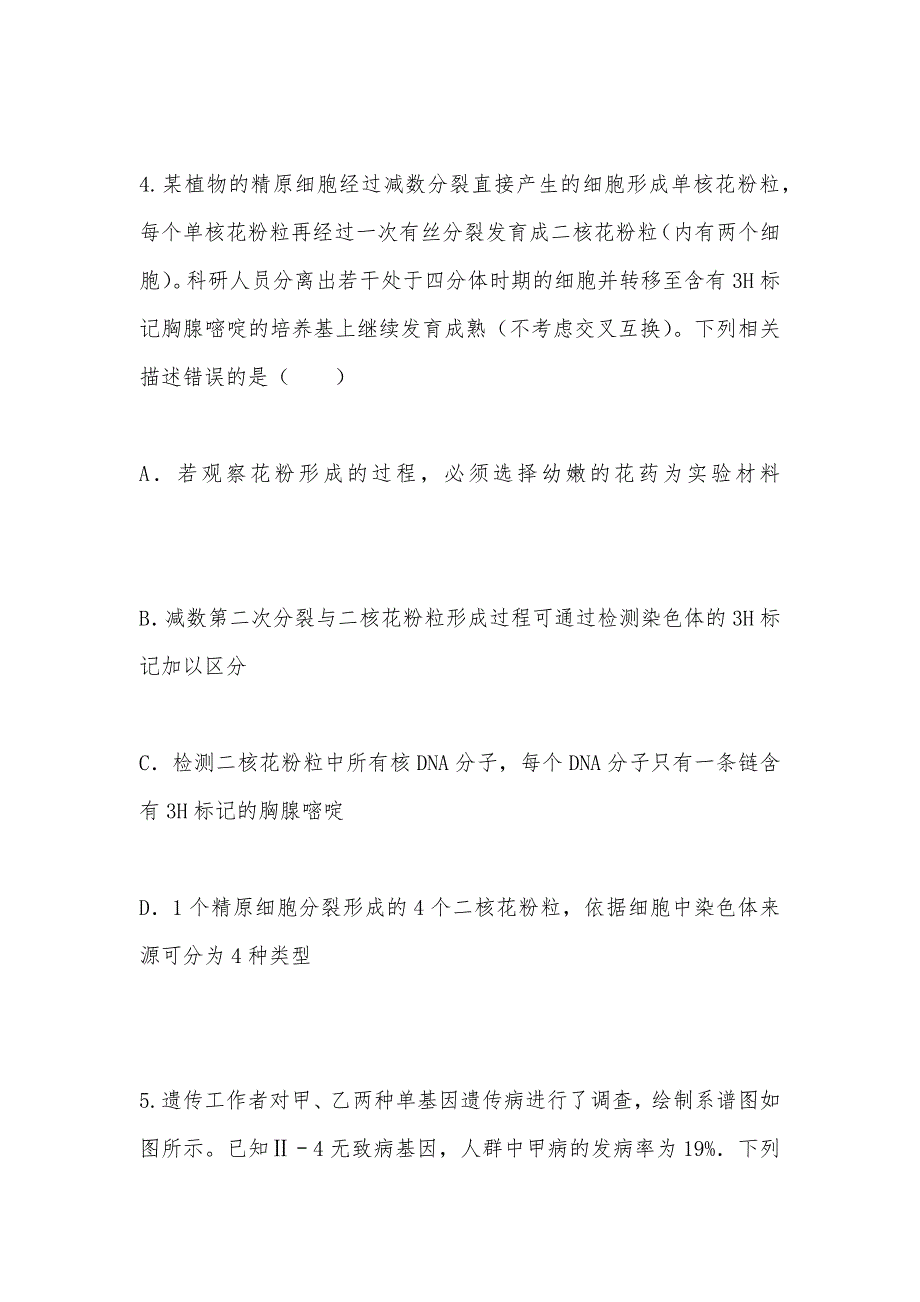 4.某植物的精原细胞经过减数分裂直接产生的细胞形成单核花粉粒，每个单核花粉粒再经过一次有丝分裂发育成二核花粉粒(内有两个细胞)。科研人员分离出若干处于四分体时期的细胞并转移至含有3H标记胸腺嘧啶的培养基上继续发育成熟（不考虑交叉互换）。下列相关描述错误的是（　　）

A．若观察花粉形成的过程，必须选择幼嫩的花药为实验材料

B.减数第二次分裂与二核花粉粒形成过程可通过检测染色体的3H标记加以区分

C．检测二核花粉粒中所有核DNA分子，每个DNA分子只有一条链含有3H标记的胸腺嘧啶

D．1个精原细胞分裂形成的4个二核花粉粒，依据细胞中染色体来源可分为4种类型

5.遗传工作者对甲、乙两种单基因遗传病进行了调查，绘制系谱图如图所示。已知Ⅱ－4无致病基因，人群中甲病的发病率为19%．下列